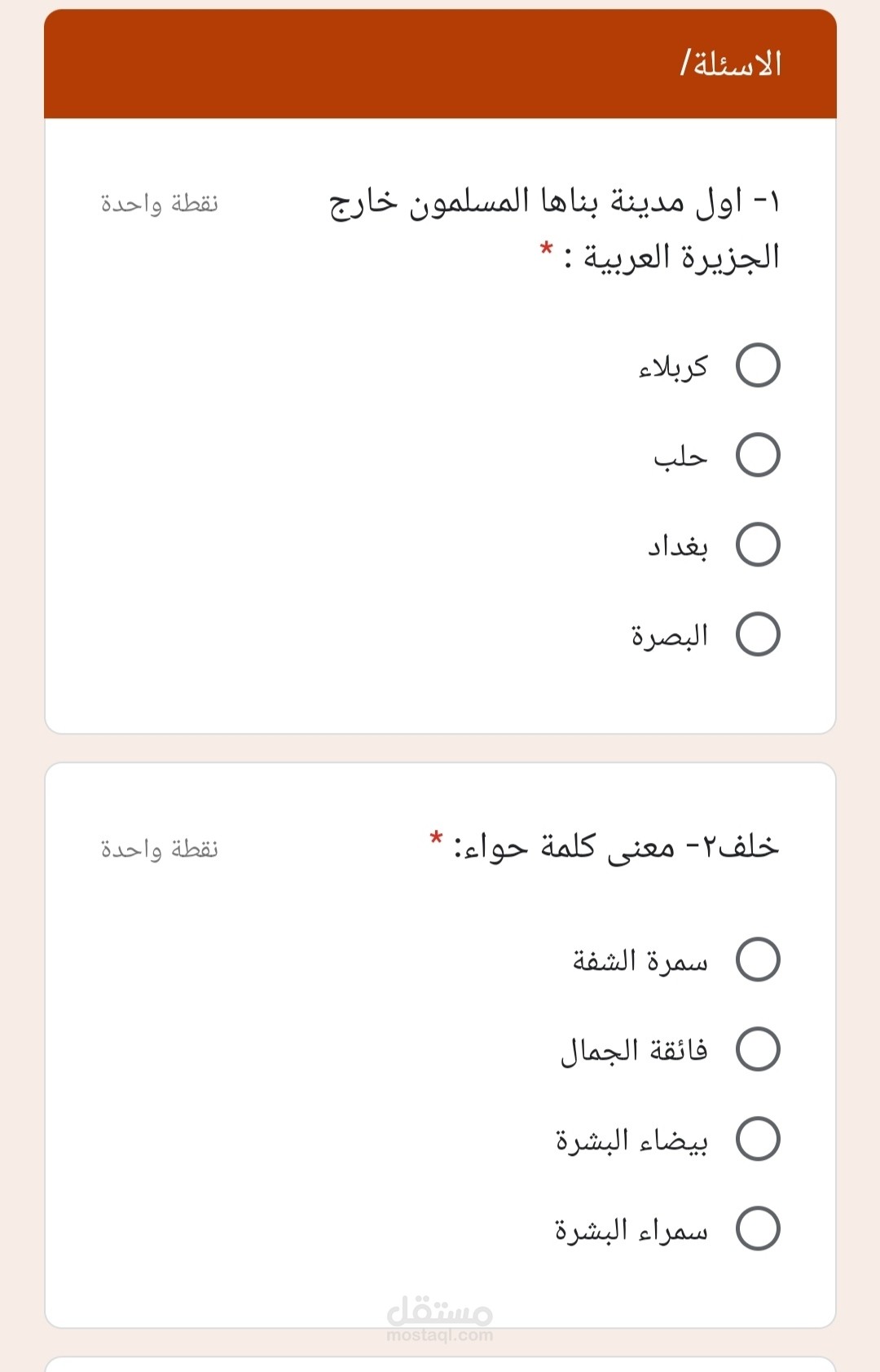 الاسئلة/

١- اول مدينة بناها المسلمون خارج الجزيرة العربية : *

نقطة واحدة

كربلاء

حلب

بغداد

البصرة

خلف٢- معنى كلمة حواء: *

نقطة واحدة

سمرة الشفة

فائقة الجمال

بيضاء البشرة

سمراء البشرة

مستقل
mostaql.com